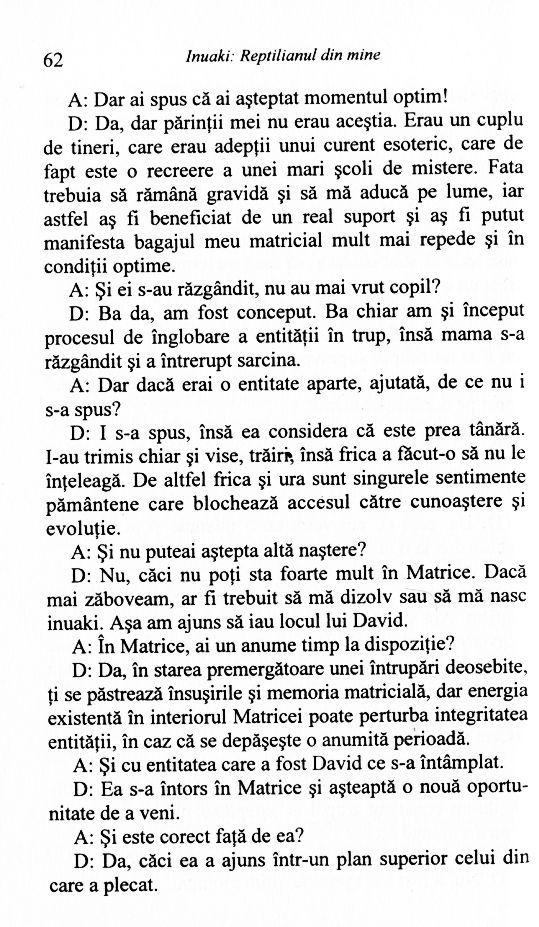 62 Inuaki: Reptilianul din mine

A: Dar ai spus că ai așteptat momentul optim!

D: Da, dar părinții mei nu erau aceștia. Erau un cuplu de tineri, care erau adepții unui curent esoteric, care de fapt este o recreere a unei mari școli de mistere. Fata trebuia să rămână gravidă și să mă aducă pe lume, iar astfel aș fi beneficiat de un real suport și aș fi putut manifesta bagajul meu matricial mult mai repede și în condiții optime.

A: Și ei s-au răzgândit, nu au mai vrut copil?

D: Ba da, am fost conceput. Ba chiar am și început procesul de înglobare a entității în trup, însă mama s-a răzgândit și a întrerupt sarcina.

A: Dar dacă erai o entitate aparte, ajutată, de ce nu i s-a spus?

D: I s-a spus, însă ea considera că este prea tânără. I-au trimis chiar și vise, trăiri, însă frica a făcut-o să nu le înțeleagă. De altfel frica și ura sunt singurele sentimente pământene care blochează accesul către cunoaștere și evoluție.

A: Și nu puteai aștepta altă naștere?

D: Nu, căci nu poți sta foarte mult în Matrice. Dacă mai zăboveam, ar fi trebuit să mă dizolv sau să mă nasc inuaki. Așa am ajuns să iau locul lui David.

A: În Matrice, ai un anume timp la dispoziție?

D: Da, în starea premergătoare unei întrupări deosebite, ți se păstrează însușirile și memoria matricială, dar energia existentă în interiorul Matricei poate perturba integritatea entității, în caz că se depășește o anumită perioadă.

A: Și cu entitatea care a fost David ce s-a întâmplat.

D: Ea s-a întors în Matrice și așteaptă o nouă oportunitate de a veni.

A: Și este corect față de ea?

D: Da, căci ea a ajuns într-un plan superior celui din care a plecat.